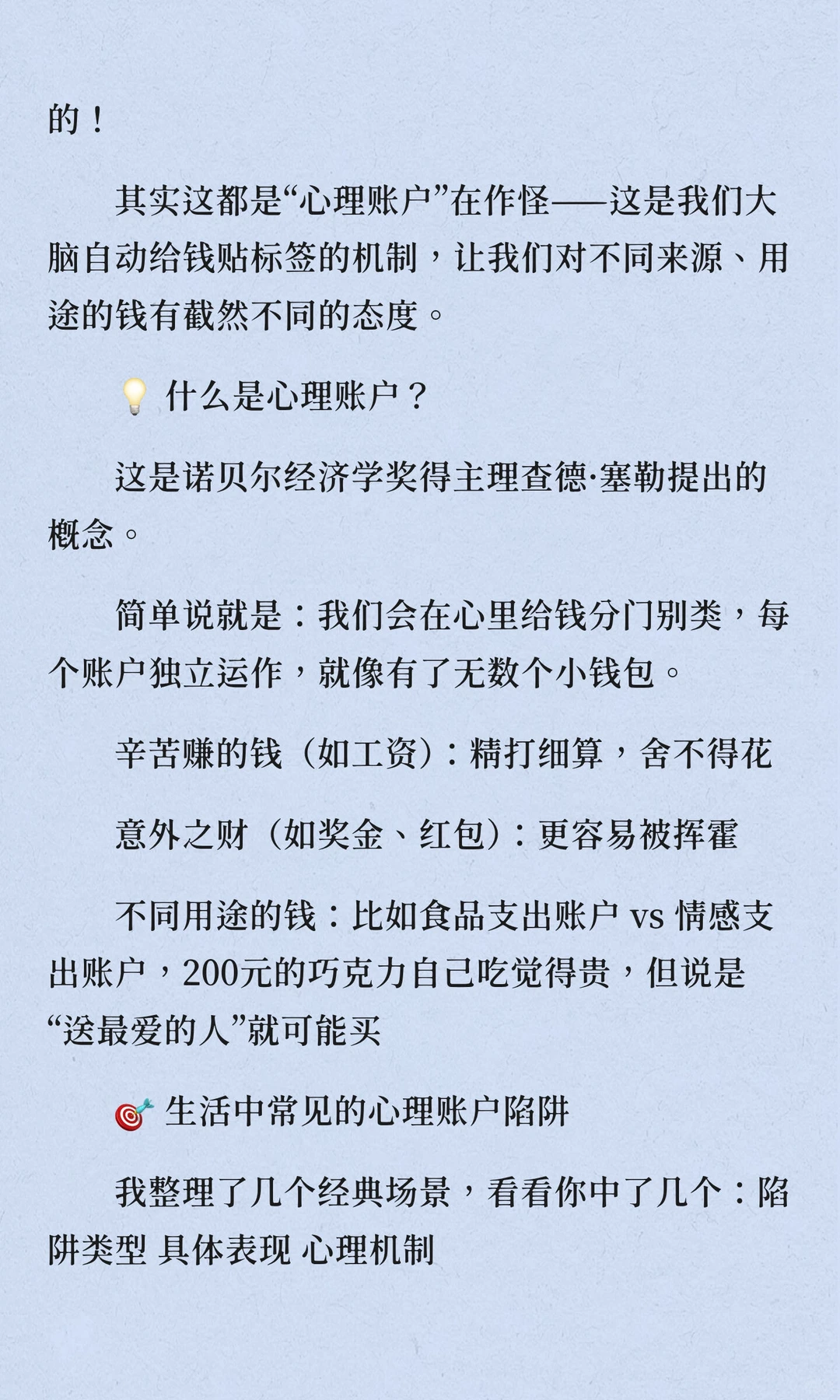 的！

其实这都是“心理账户”在作怪——这是我们大脑自动给钱贴标签的机制，让我们对不同来源、用途的钱有截然不同的态度。

💡 什么是心理账户？

这是诺贝尔经济学奖得主理查德·塞勒提出的概念。

简单说就是：我们会在心里给钱分门别类，每个账户独立运作，就像有了无数个小钱包。

辛苦赚的钱（如工资）：精打细算，舍不得花

意外之财（如奖金、红包）：更容易被挥霍

不同用途的钱：比如食品支出账户 vs 情感支出账户，200元的巧克力自己吃觉得贵，但说是“送最爱的人”就可能买

🎯 生活中常见的心理账户陷阱

我整理了几个经典场景，看看你中了几个：陷阱类型 具体表现 心理机制